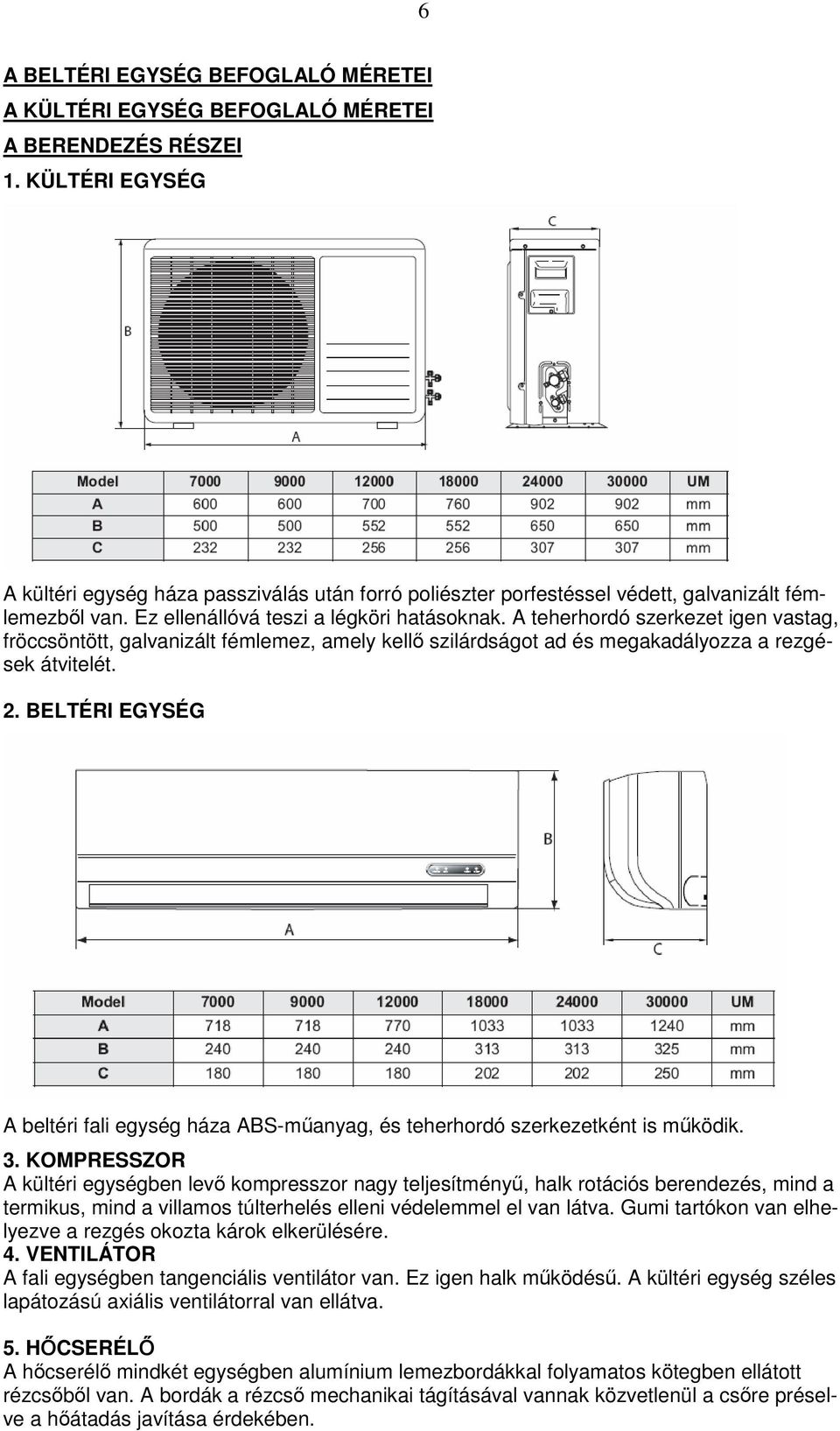 6

A BELTÉRI EGYSÉG BEFOGLALÓ MÉRETEI

A KÜLTÉRI EGYSÉG BEFOGLALÓ MÉRETEI

A BERENDEZÉS RÉSZEI

1. KÜLTÉRI EGYSÉG

C

B

A

| Model | 7000 | 9000 | 12000 | 18000 | 24000 | 30000 | UM |
|---|---|---|---|---|---|---|---|
| A | 600 | 600 | 700 | 760 | 902 | 902 | mm |
| B | 500 | 500 | 552 | 552 | 650 | 650 | mm |
| C | 232 | 232 | 256 | 256 | 307 | 307 | mm |

A kültéri egység háza passziválás után forró poliészter porfestéssel védett, galvanizált fémlemezből van. Ez ellenállóvá teszi a légköri hatásoknak. A teherhordó szerkezet igen vastag, fröccsöntött, galvanizált fémlemez, amely kellő szilárdságot ad és megakadályozza a rezgések átvitelét.

2. BELTÉRI EGYSÉG

B

A

C

| Model | 7000 | 9000 | 12000 | 18000 | 24000 | 30000 | UM |
|---|---|---|---|---|---|---|---|
| A | 718 | 718 | 770 | 1033 | 1033 | 1240 | mm |
| B | 240 | 240 | 240 | 313 | 313 | 325 | mm |
| C | 180 | 180 | 180 | 202 | 202 | 250 | mm |

A beltéri fali egység háza ABS-műanyag, és teherhordó szerkezetként is működik.

3. KOMPRESSZOR
A kültéri egységben levő kompresszor nagy teljesítményű, halk rotációs berendezés, mind a termikus, mind a villamos túlterhelés elleni védelemmel el van látva. Gumi tartókon van elhelyezve a rezgés okozta károk elkerülésére.
4. VENTILÁTOR
A fali egységben tangenciális ventilátor van. Ez igen halk működésű. A kültéri egység széles lapátozású axiális ventilátorral van ellátva.

5. HŐCSERÉLŐ
A hőcserélő mindkét egységben alumínium lemezbordákkal folyamatos kötegben ellátott rézcsőből van. A bordák a rézcső mechanikai tágításával vannak közvetlenül a csőre préselve a hőátadás javítása érdekében.